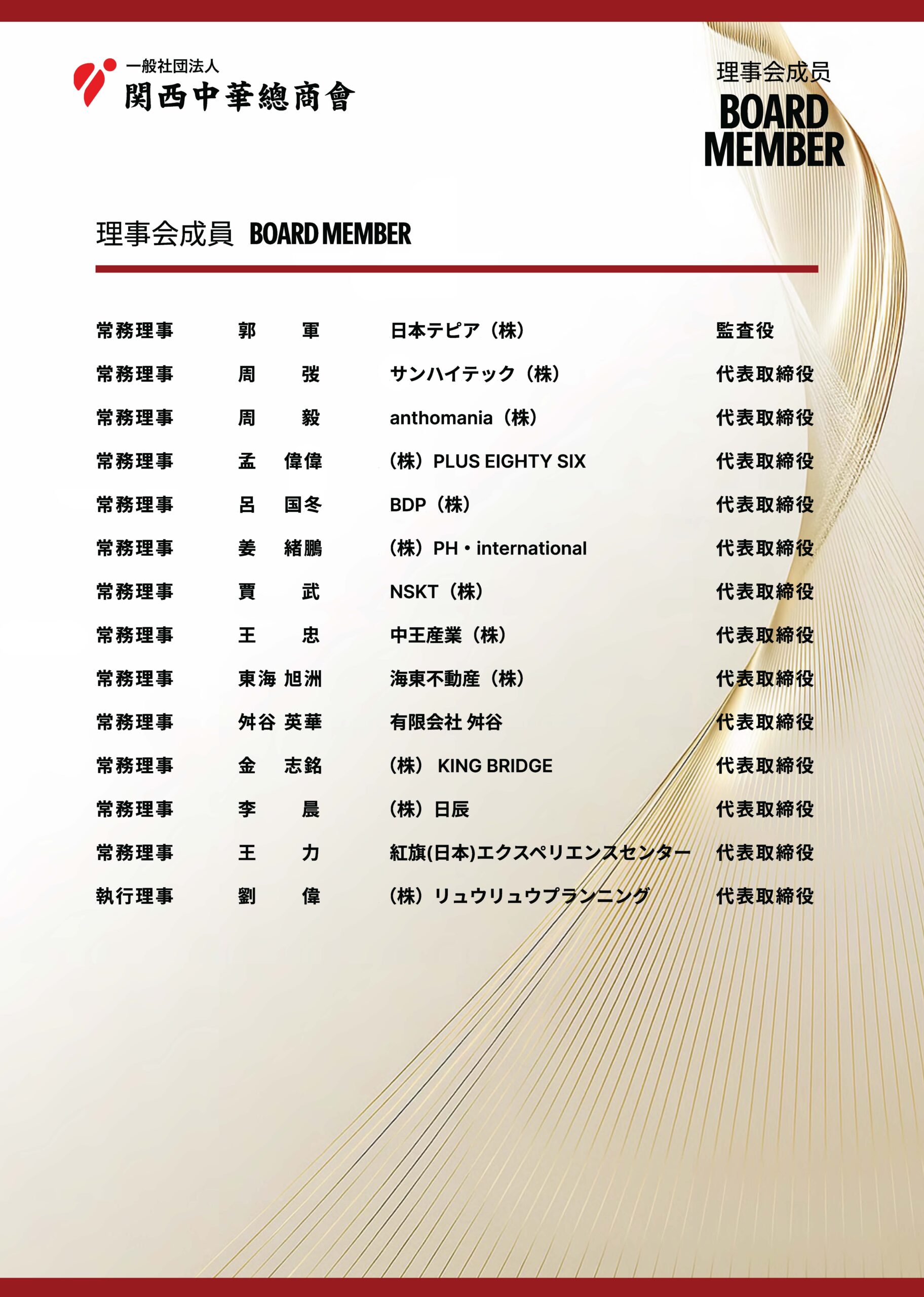 一般社団法人
関西中華總商會

理事会成员
BOARD MEMBER

理事会成員 BOARD MEMBER

| 常務理事 | 郭　軍 | 日本テピア（株） | 監査役 |
|---|---|---|---|
| 常務理事 | 周　弢 | サンハイテック（株） | 代表取締役 |
| 常務理事 | 周　毅 | anthomania（株） | 代表取締役 |
| 常務理事 | 孟　偉偉 | （株）PLUS EIGHTY SIX | 代表取締役 |
| 常務理事 | 呂　国冬 | BDP（株） | 代表取締役 |
| 常務理事 | 姜　緒鵬 | （株）PH・international | 代表取締役 |
| 常務理事 | 賈　武 | NSKT（株） | 代表取締役 |
| 常務理事 | 王　忠 | 中王産業（株） | 代表取締役 |
| 常務理事 | 東海 旭洲 | 海東不動産（株） | 代表取締役 |
| 常務理事 | 舛谷 英華 | 有限会社 舛谷 | 代表取締役 |
| 常務理事 | 金　志銘 | （株） KING BRIDGE | 代表取締役 |
| 常務理事 | 李　晨 | （株）日辰 | 代表取締役 |
| 常務理事 | 王　力 | 紅旗(日本)エクスペリエンスセンター | 代表取締役 |
| 執行理事 | 劉　偉 | （株）リュウリュウプランニング | 代表取締役 |